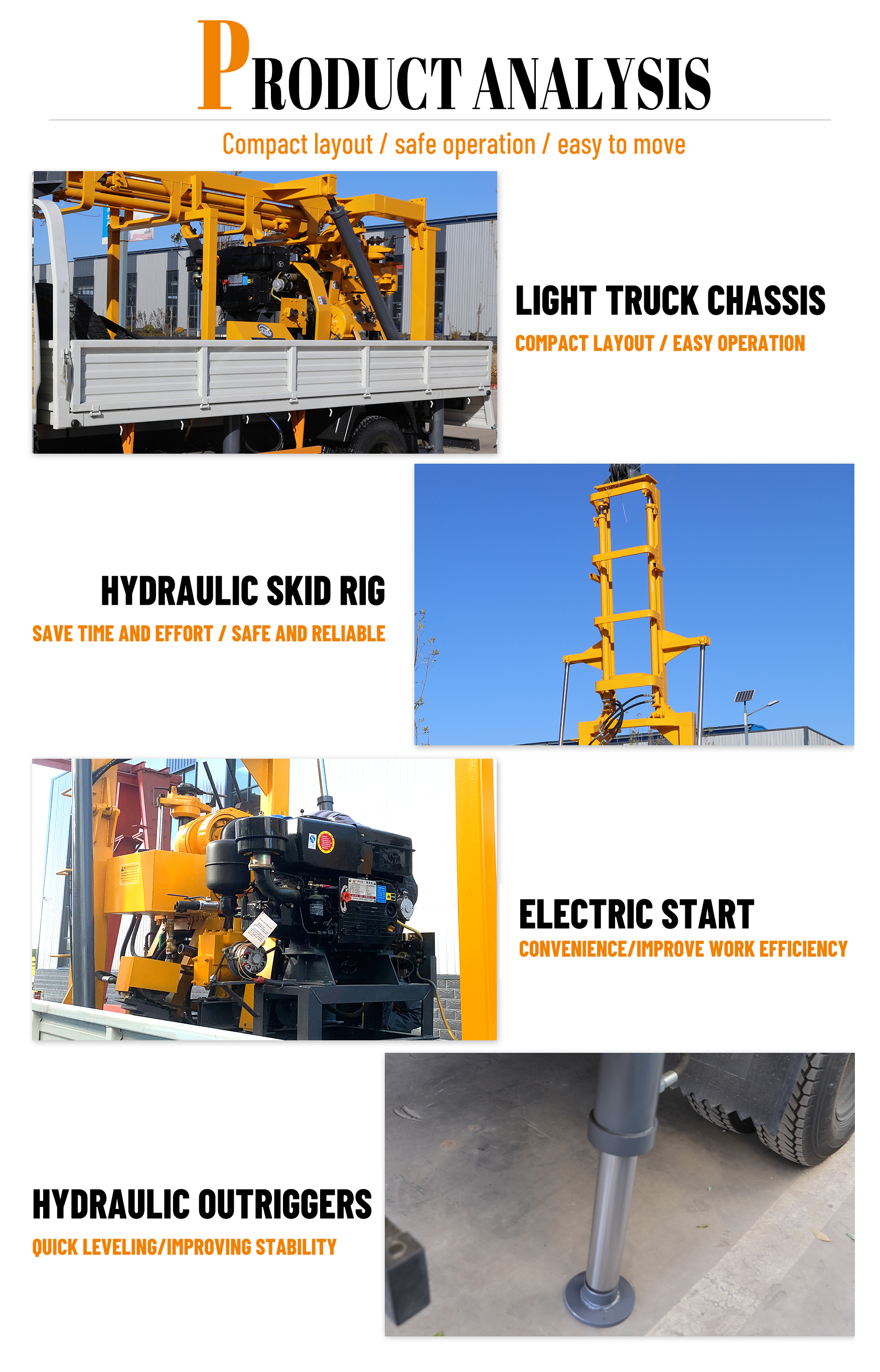 PRODUCT ANALYSIS

Compact layout / safe operation / easy to move

LIGHT TRUCK CHASSIS

COMPACT LAYOUT / EASY OPERATION

HYDRAULIC SKID RIG

SAVE TIME AND EFFORT / SAFE AND RELIABLE

ELECTRIC START

CONVENIENCE/IMPROVE WORK EFFICIENCY

HYDRAULIC OUTRIGGERS

QUICK LEVELING/IMPROVING STABILITY